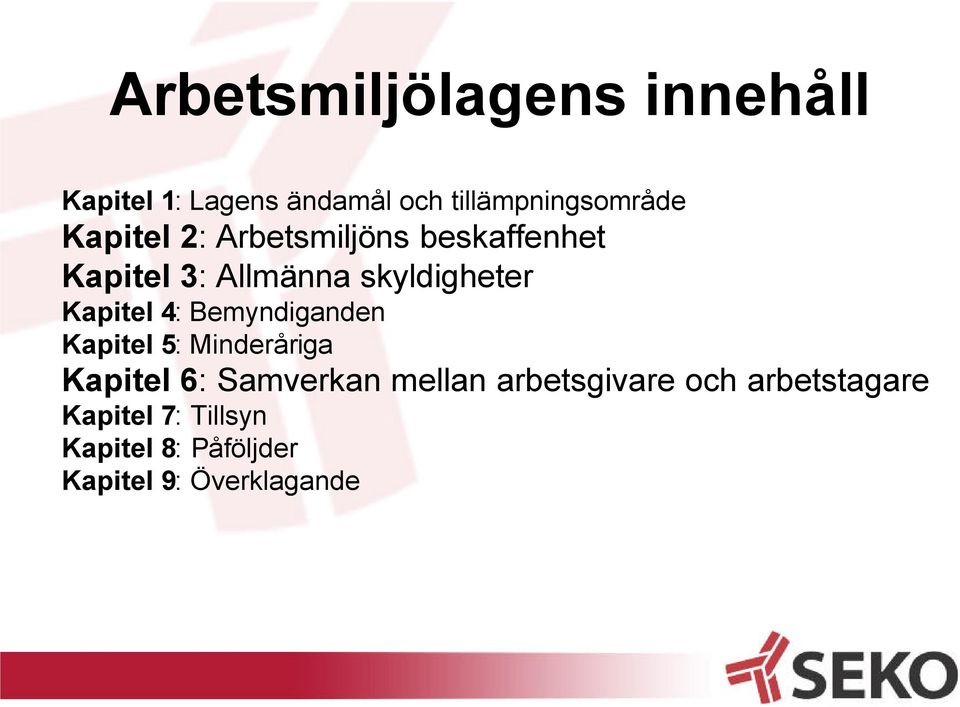 Arbetsmiljölagens innehåll

Kapitel 1: Lagens ändamål och tillämpningsområde
Kapitel 2: Arbetsmiljöns beskaffenhet
Kapitel 3: Allmänna skyldigheter
Kapitel 4: Bemyndiganden
Kapitel 5: Minderåriga
Kapitel 6: Samverkan mellan arbetsgivare och arbetstagare
Kapitel 7: Tillsyn
Kapitel 8: Påföljder
Kapitel 9: Överklagande

SEKO